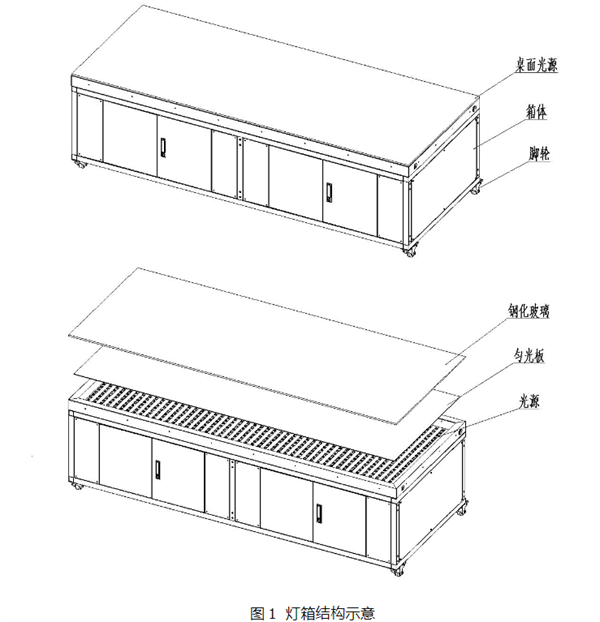 桌面光源
箱体
脚轮

钢化玻璃
匀光板
光源

图 1 灯箱结构示意